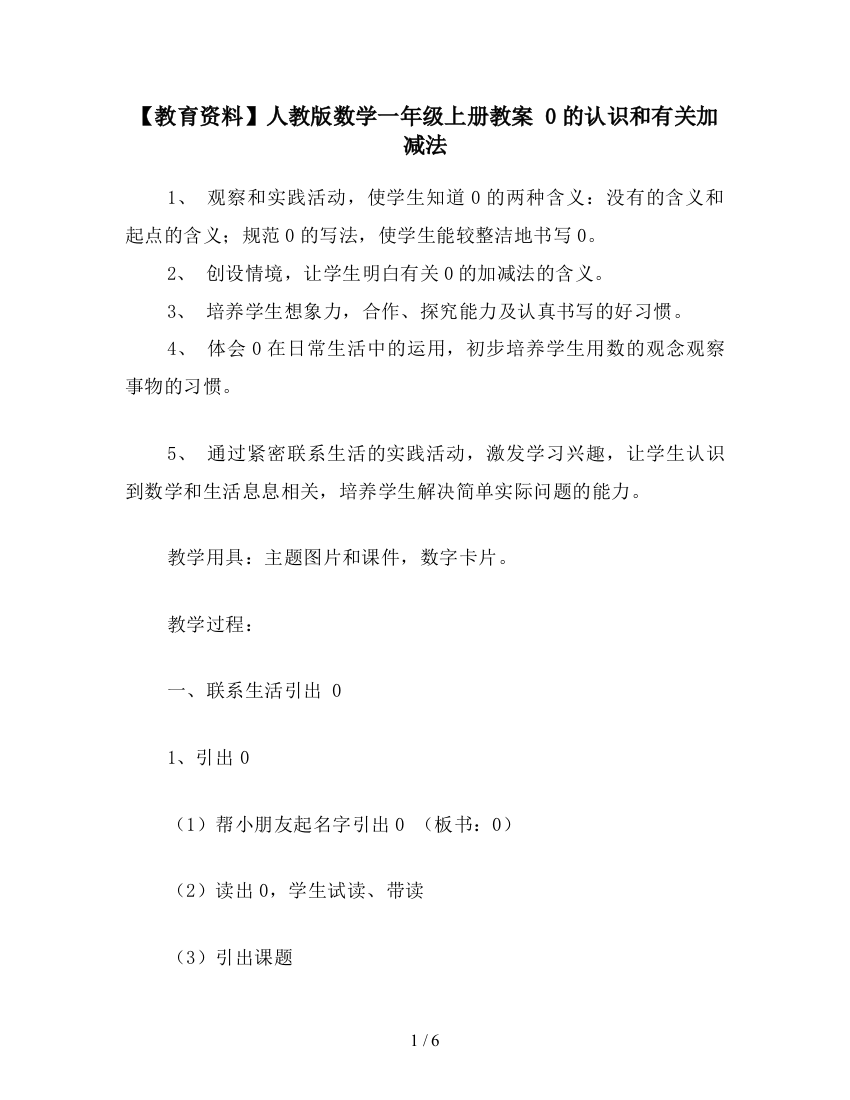 【教育资料】人教版数学一年级上册教案 0的认识和有关加减法

1、 观察和实践活动，使学生知道0的两种含义：没有的含义和起点的含义；规范0的写法，使学生能较整洁地书写0。

2、 创设情境，让学生明白有关0的加减法的含义。

3、 培养学生想象力，合作、探究能力及认真书写的好习惯。

4、 体会0在日常生活中的运用，初步培养学生用数的观念观察事物的习惯。

5、 通过紧密联系生活的实践活动，激发学习兴趣，让学生认识到数学和生活息息相关，培养学生解决简单实际问题的能力。

教学用具：主题图片和课件，数字卡片。

教学过程：

一、联系生活引出 0

1、引出0

（1）帮小朋友起名字引出0 （板书：0）

（2）读出0，学生试读、带读

（3）引出课题

1 / 6